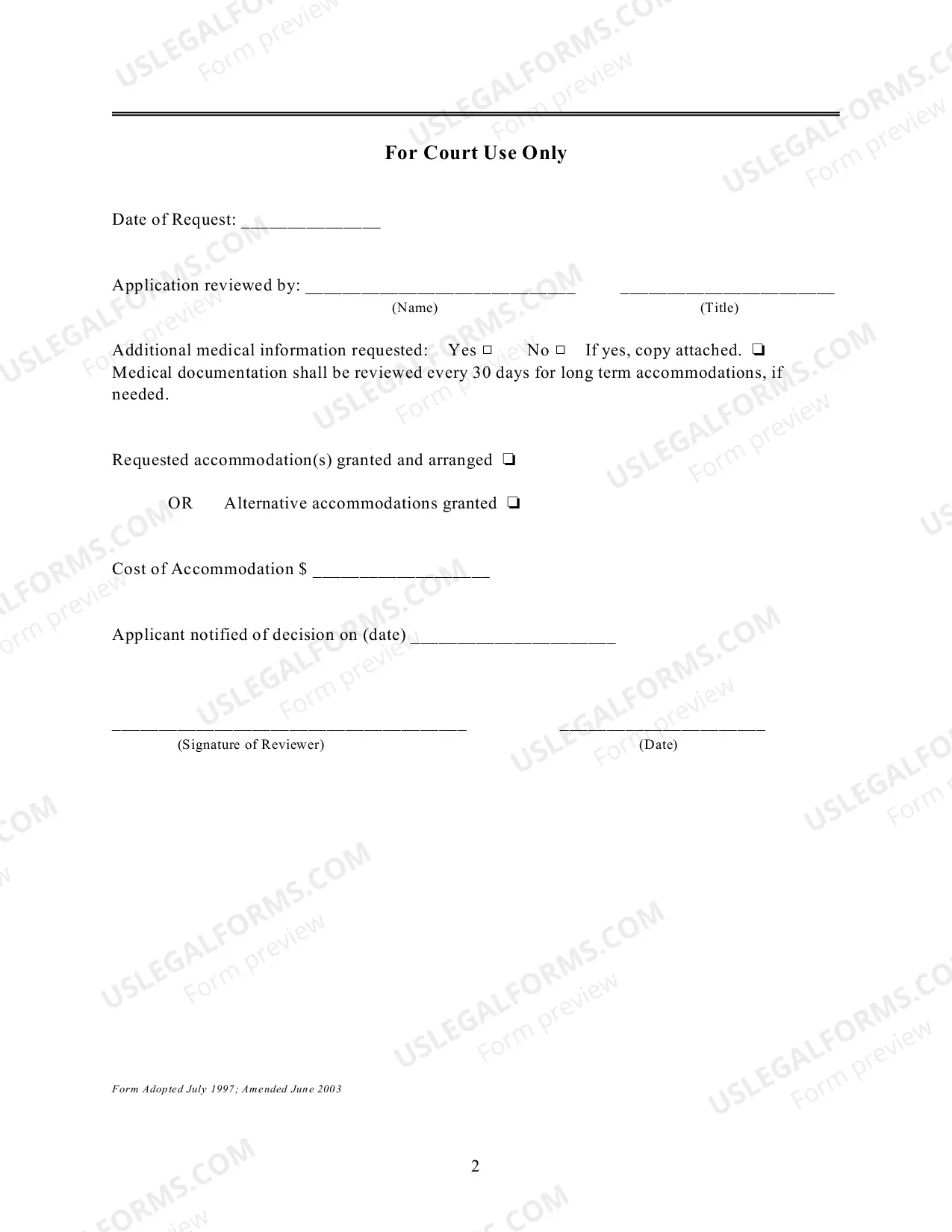 For Court Use Only

Date of Request: ____

Application reviewed by: ____ ____
(Name) (Title)

Additional medical information requested: Yes ☐ No ☐ If yes, copy attached. ☐
Medical documentation shall be reviewed every 30 days for long term accommodations, if needed.

Requested accommodation(s) granted and arranged ☐

OR Alternative accommodations granted ☐

Cost of Accommodation $ ____

Applicant notified of decision on (date) ____

____ ____
(Signature of Reviewer) (Date)

Form Adopted July 1997; Amended June 2003

2

USLEGALFORMS.COM Form preview